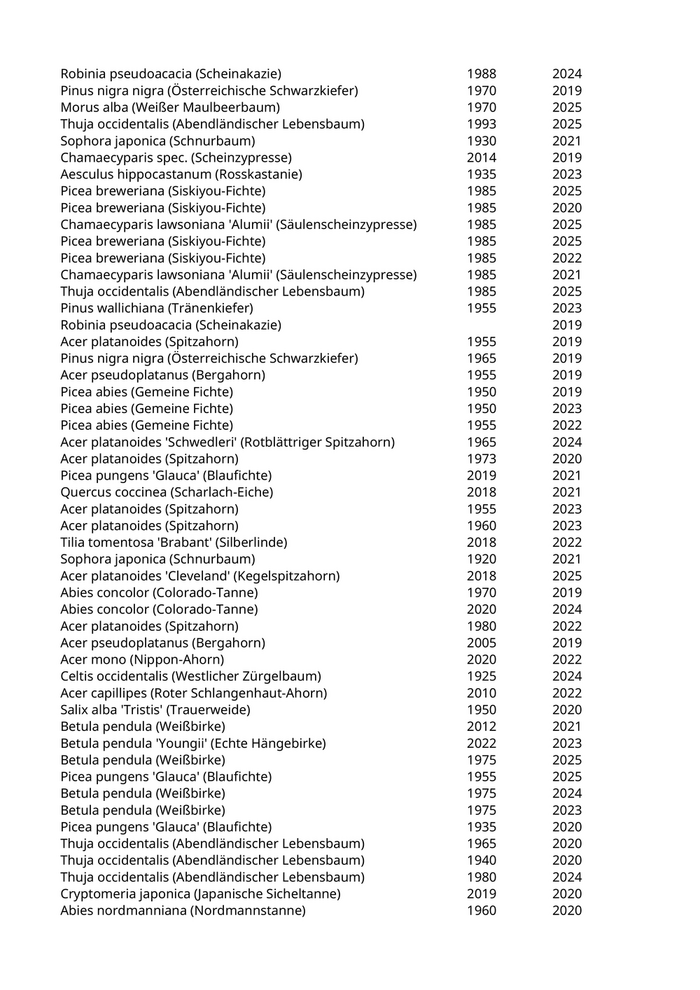 | | | |
|---|---|---|
| Robinia pseudoacacia (Scheinakazie) | 1988 | 2024 |
| Pinus nigra nigra (Österreichische Schwarzkiefer) | 1970 | 2019 |
| Morus alba (Weißer Maulbeerbaum) | 1970 | 2025 |
| Thuja occidentalis (Abendländischer Lebensbaum) | 1993 | 2025 |
| Sophora japonica (Schnurbaum) | 1930 | 2021 |
| Chamaecyparis spec. (Scheinzypresse) | 2014 | 2019 |
| Aesculus hippocastanum (Rosskastanie) | 1935 | 2023 |
| Picea breweriana (Siskiyou-Fichte) | 1985 | 2025 |
| Picea breweriana (Siskiyou-Fichte) | 1985 | 2020 |
| Chamaecyparis lawsoniana 'Alumii' (Säulenscheinzypresse) | 1985 | 2025 |
| Picea breweriana (Siskiyou-Fichte) | 1985 | 2025 |
| Picea breweriana (Siskiyou-Fichte) | 1985 | 2022 |
| Chamaecyparis lawsoniana 'Alumii' (Säulenscheinzypresse) | 1985 | 2021 |
| Thuja occidentalis (Abendländischer Lebensbaum) | 1985 | 2025 |
| Pinus wallichiana (Tränenkiefer) | 1955 | 2023 |
| Robinia pseudoacacia (Scheinakazie) | | 2019 |
| Acer platanoides (Spitzahorn) | 1955 | 2019 |
| Pinus nigra nigra (Österreichische Schwarzkiefer) | 1965 | 2019 |
| Acer pseudoplatanus (Bergahorn) | 1955 | 2019 |
| Picea abies (Gemeine Fichte) | 1950 | 2019 |
| Picea abies (Gemeine Fichte) | 1950 | 2023 |
| Picea abies (Gemeine Fichte) | 1955 | 2022 |
| Acer platanoides 'Schwedleri' (Rotblättriger Spitzahorn) | 1965 | 2024 |
| Acer platanoides (Spitzahorn) | 1973 | 2020 |
| Picea pungens 'Glauca' (Blaufichte) | 2019 | 2021 |
| Quercus coccinea (Scharlach-Eiche) | 2018 | 2021 |
| Acer platanoides (Spitzahorn) | 1955 | 2023 |
| Acer platanoides (Spitzahorn) | 1960 | 2023 |
| Tilia tomentosa 'Brabant' (Silberlinde) | 2018 | 2022 |
| Sophora japonica (Schnurbaum) | 1920 | 2021 |
| Acer platanoides 'Cleveland' (Kegelspitzahorn) | 2018 | 2025 |
| Abies concolor (Colorado-Tanne) | 1970 | 2019 |
| Abies concolor (Colorado-Tanne) | 2020 | 2024 |
| Acer platanoides (Spitzahorn) | 1980 | 2022 |
| Acer pseudoplatanus (Bergahorn) | 2005 | 2019 |
| Acer mono (Nippon-Ahorn) | 2020 | 2022 |
| Celtis occidentalis (Westlicher Zürgelbaum) | 1925 | 2024 |
| Acer capillipes (Roter Schlangenhaut-Ahorn) | 2010 | 2022 |
| Salix alba 'Tristis' (Trauerweide) | 1950 | 2020 |
| Betula pendula (Weißbirke) | 2012 | 2021 |
| Betula pendula 'Youngii' (Echte Hängebirke) | 2022 | 2023 |
| Betula pendula (Weißbirke) | 1975 | 2025 |
| Picea pungens 'Glauca' (Blaufichte) | 1955 | 2025 |
| Betula pendula (Weißbirke) | 1975 | 2024 |
| Betula pendula (Weißbirke) | 1975 | 2023 |
| Picea pungens 'Glauca' (Blaufichte) | 1935 | 2020 |
| Thuja occidentalis (Abendländischer Lebensbaum) | 1965 | 2020 |
| Thuja occidentalis (Abendländischer Lebensbaum) | 1940 | 2020 |
| Thuja occidentalis (Abendländischer Lebensbaum) | 1980 | 2024 |
| Cryptomeria japonica (Japanische Sicheltanne) | 2019 | 2020 |
| Abies nordmanniana (Nordmannstanne) | 1960 | 2020 |